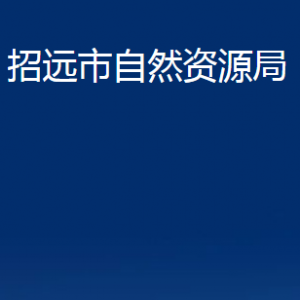 招远市自然资源局